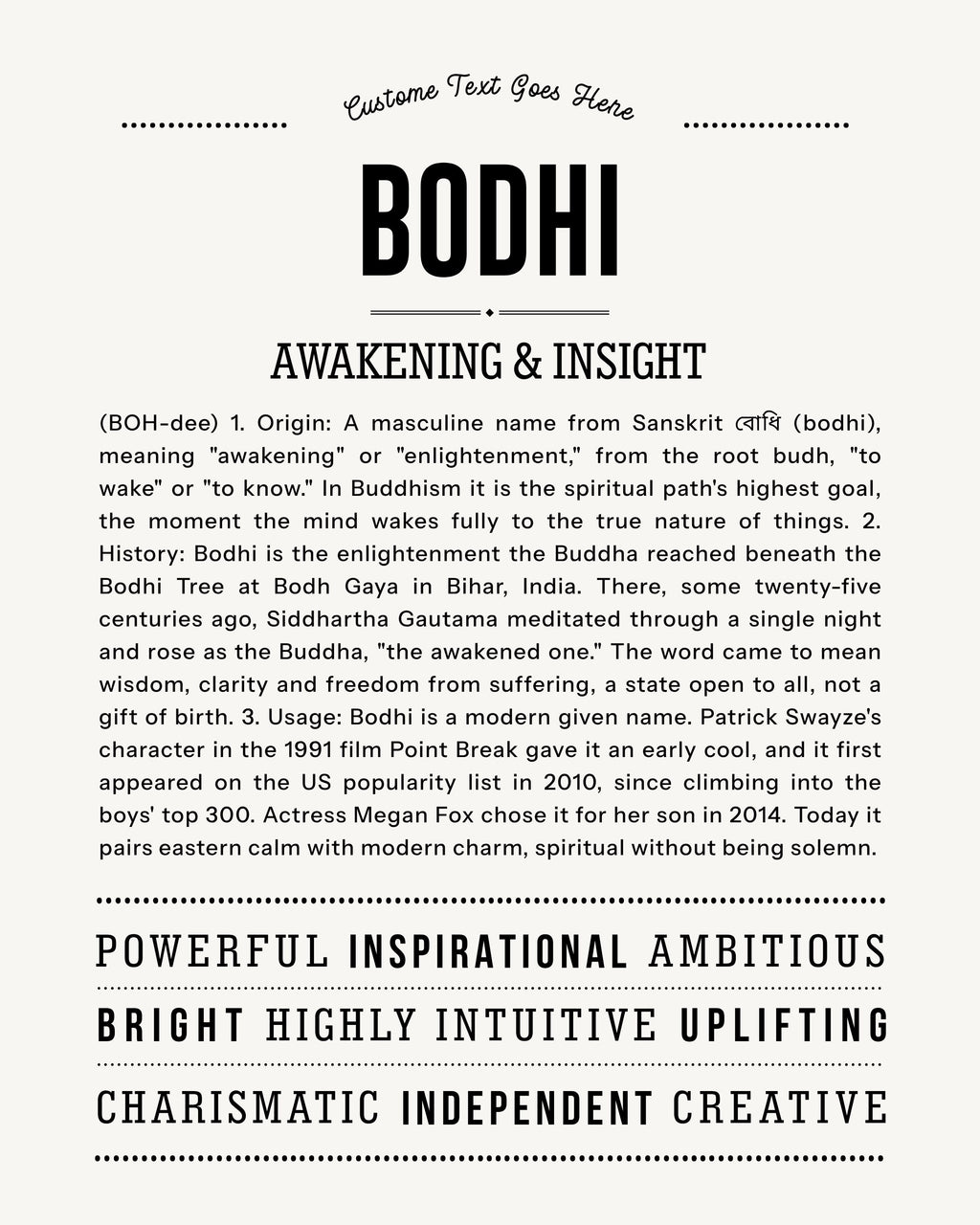 Custome Text Goes Here

BODHI

AWAKENING & INSIGHT

(BOH-dee) 1. Origin: A masculine name from Sanskrit বোধি (bodhi), meaning "awakening" or "enlightenment," from the root budh, "to wake" or "to know." In Buddhism it is the spiritual path's highest goal, the moment the mind wakes fully to the true nature of things. 2. History: Bodhi is the enlightenment the Buddha reached beneath the Bodhi Tree at Bodh Gaya in Bihar, India. There, some twenty-five centuries ago, Siddhartha Gautama meditated through a single night and rose as the Buddha, "the awakened one." The word came to mean wisdom, clarity and freedom from suffering, a state open to all, not a gift of birth. 3. Usage: Bodhi is a modern given name. Patrick Swayze's character in the 1991 film Point Break gave it an early cool, and it first appeared on the US popularity list in 2010, since climbing into the boys' top 300. Actress Megan Fox chose it for her son in 2014. Today it pairs eastern calm with modern charm, spiritual without being solemn.

POWERFUL INSPIRATIONAL AMBITIOUS

BRIGHT HIGHLY INTUITIVE UPLIFTING

CHARISMATIC INDEPENDENT CREATIVE